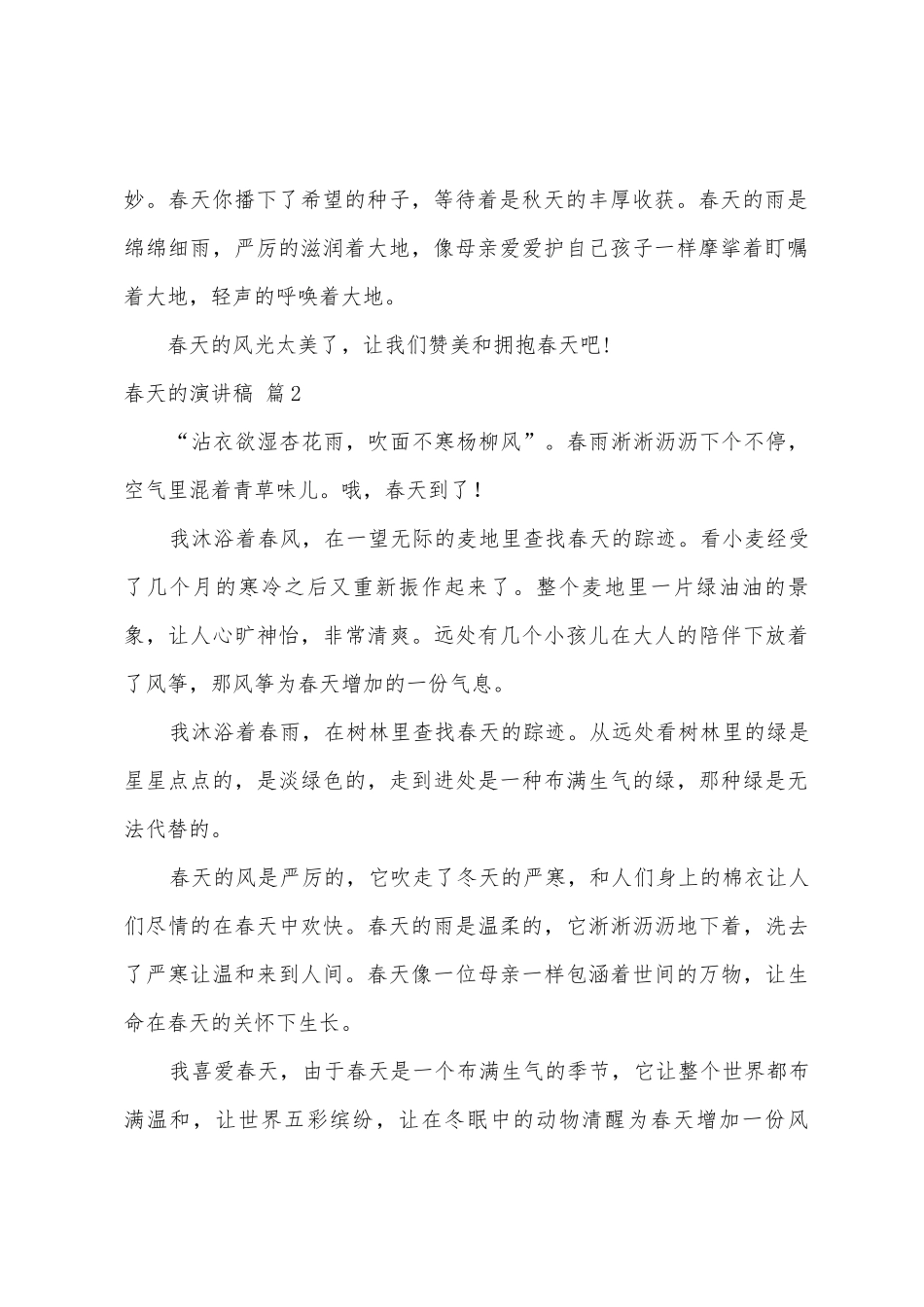 妙。春天你播下了希望的种子，等待着是秋天的丰厚收获。春天的雨是绵绵细雨，严厉的滋润着大地，像母亲爱爱护自己孩子一样摩挲着盯嘱着大地，轻声的呼唤着大地。

春天的风光太美了，让我们赞美和拥抱春天吧！

春天的演讲稿 篇2

“沾衣欲湿杏花雨，吹面不寒杨柳风”。春雨淅淅沥沥下个不停，空气里混着青草味儿。哦，春天到了！

我沐浴着春风，在一望无际的麦地里查找春天的踪迹。看小麦经受了几个月的寒冷之后又重新振作起来了。整个麦地里一片绿油油的景象，让人心旷神怡，非常清爽。远处有几个小孩儿在大人的陪伴下放着了风筝，那风筝为春天增加的一份气息。

我沐浴着春雨，在树林里查找春天的踪迹。从远处看树林里的绿是星星点点的，是淡绿色的，走到进处是一种布满生气的绿，那种绿是无法代替的。

春天的风是严厉的，它吹走了冬天的严寒，和人们身上的棉衣让人们尽情的在春天中欢快。春天的雨是温柔的，它淅淅沥沥地下着，洗去了严寒让温和来到人间。春天像一位母亲一样包涵着世间的万物，让生命在春天的关怀下生长。

我喜爱春天，由于春天是一个布满生气的季节，它让整个世界都布满温和，让世界五彩缤纷，让在冬眠中的动物清醒为春天增加一份风